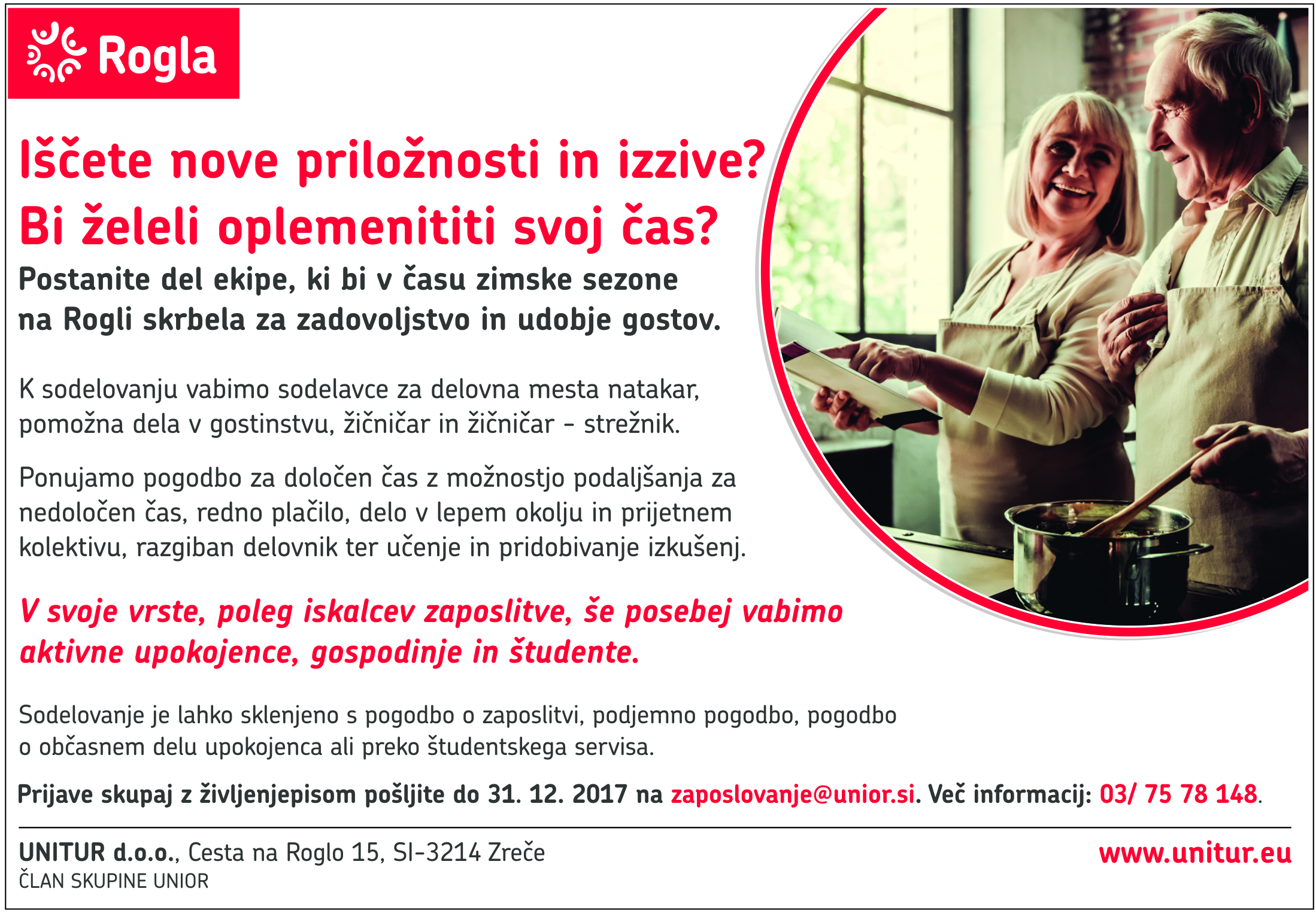 Rogla

Iščete nove priložnosti in izzive?
Bi želeli oplemenititi svoj čas?

Postanite del ekipe, ki bi v času zimske sezone na Rogli skrbela za zadovoljstvo in udobje gostov.

K sodelovanju vabimo sodelavce za delovna mesta natakar, pomožna dela v gostinstvu, žičničar in žičničar - strežnik.

Ponujamo pogodbo za določen čas z možnostjo podaljšanja za nedoločen čas, redno plačilo, delo v lepem okolju in prijetnem kolektivu, razgiban delovnik ter učenje in pridobivanje izkušenj.

V svoje vrste, poleg iskalcev zaposlitve, še posebej vabimo aktivne upokojence, gospodinje in študente.

Sodelovanje je lahko sklenjeno s pogodbo o zaposlitvi, podjemno pogodbo, pogodbo o občasnem delu upokojenca ali preko študentskega servisa.

Prijave skupaj z življenjepisom pošljite do 31. 12. 2017 na zaposlovanje@unior.si. Več informacij: 03/ 75 78 148.

UNITUR d.o.o., Cesta na Roglo 15, SI-3214 Zreče
ČLAN SKUPINE UNIOR

www.unitur.eu